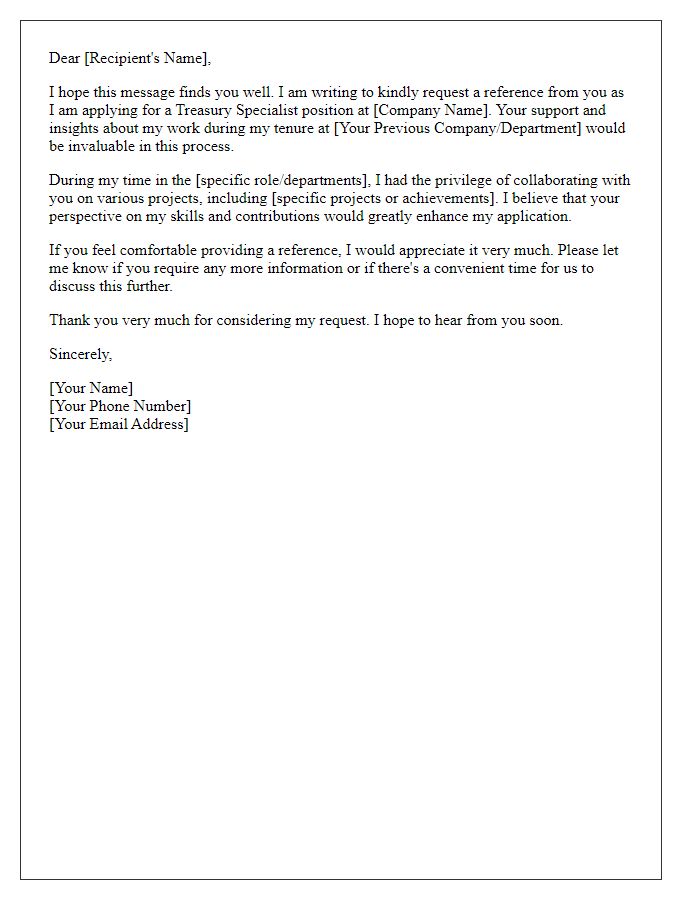 Dear [Recipient's Name],

I hope this message finds you well. I am writing to kindly request a reference from you as I am applying for a Treasury Specialist position at [Company Name]. Your support and insights about my work during my tenure at [Your Previous Company/Department] would be invaluable in this process.

During my time in the [specific role/departments], I had the privilege of collaborating with you on various projects, including [specific projects or achievements]. I believe that your perspective on my skills and contributions would greatly enhance my application.

If you feel comfortable providing a reference, I would appreciate it very much. Please let me know if you require any more information or if there's a convenient time for us to discuss this further.

Thank you very much for considering my request. I hope to hear from you soon.

Sincerely,

[Your Name]
[Your Phone Number]
[Your Email Address]